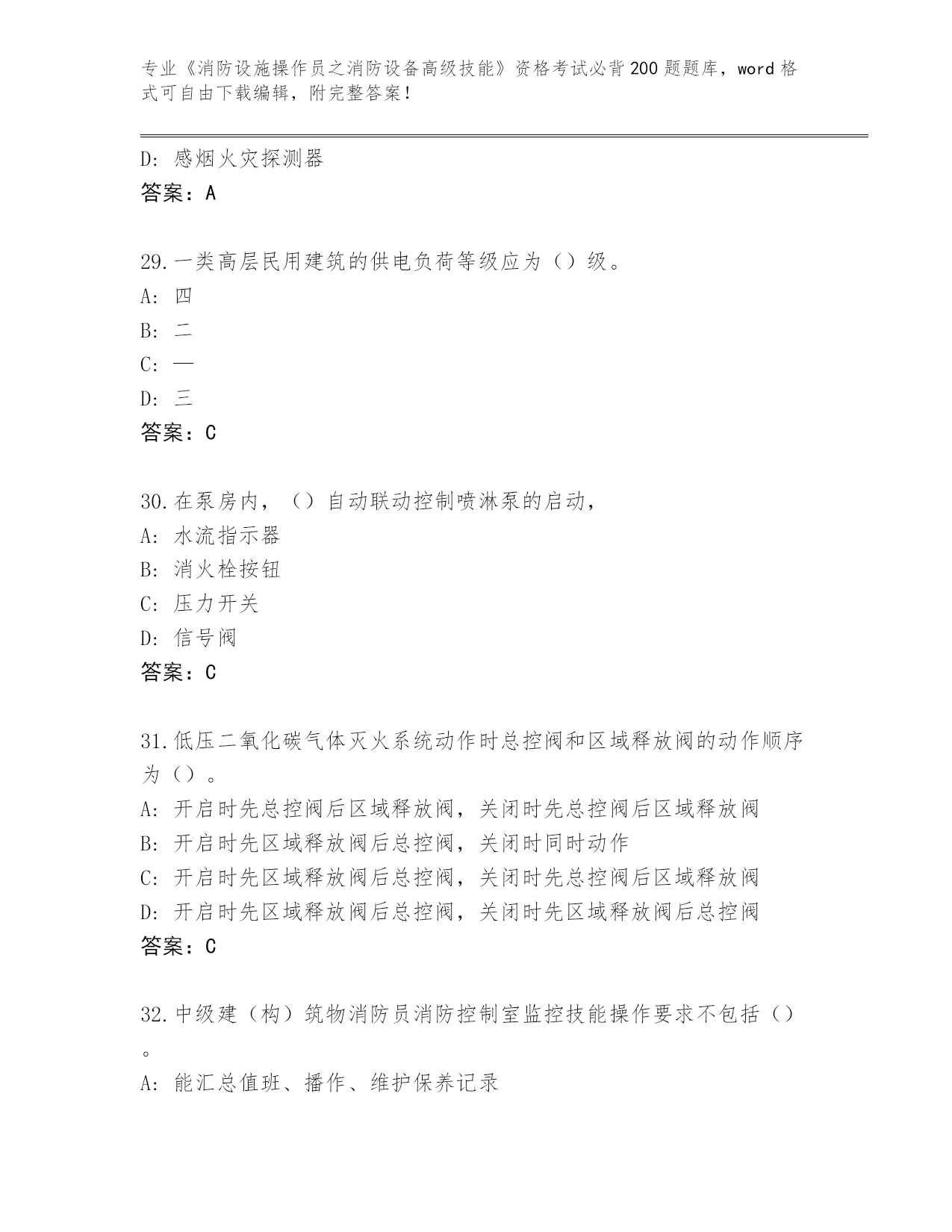 专业《消防设施操作员之消防设备高级技能》资格考试必背200题题库，word格式可自由下载编辑，附完整答案！

D: 感烟火灾探测器
答案：A

29.一类高层民用建筑的供电负荷等级应为（）级。
A: 四
B: 二
C: 一
D: 三
答案：C

30.在泵房内，（）自动联动控制喷淋泵的启动，
A: 水流指示器
B: 消火栓按钮
C: 压力开关
D: 信号阀
答案：C

31.低压二氧化碳气体灭火系统动作时总控阀和区域释放阀的动作顺序为（）。
A: 开启时先总控阀后区域释放阀，关闭时先总控阀后区域释放阀
B: 开启时先区域释放阀后总控阀，关闭时同时动作
C: 开启时先区域释放阀后总控阀，关闭时先总控阀后区域释放阀
D: 开启时先区域释放阀后总控阀，关闭时先区域释放阀后总控阀
答案：C

32.中级建（构）筑物消防员消防控制室监控技能操作要求不包括（）。
A: 能汇总值班、播作、维护保养记录